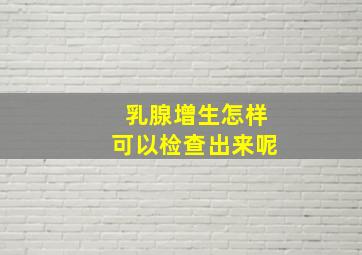 乳腺增生怎样
可以检查出来呢